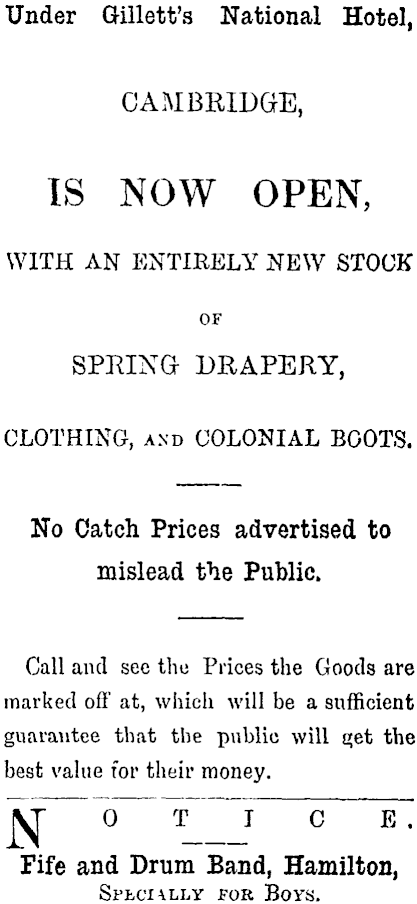 Under Gillett's National Hotel,

CAMBRIDGE,

IS NOW OPEN,

WITH AN ENTIRELY NEW STOCK

OF

SPRING DRAPERY,

CLOTHING, AND COLONIAL BOOTS.

No Catch Prices advertised to mislead the Public.

Call and see the Prices the Goods are marked off at, which will be a sufficient guarantee that the public will get the best value for their money.

NOTICE.

Fife and Drum Band, Hamilton,
SPECIALLY FOR BOYS.